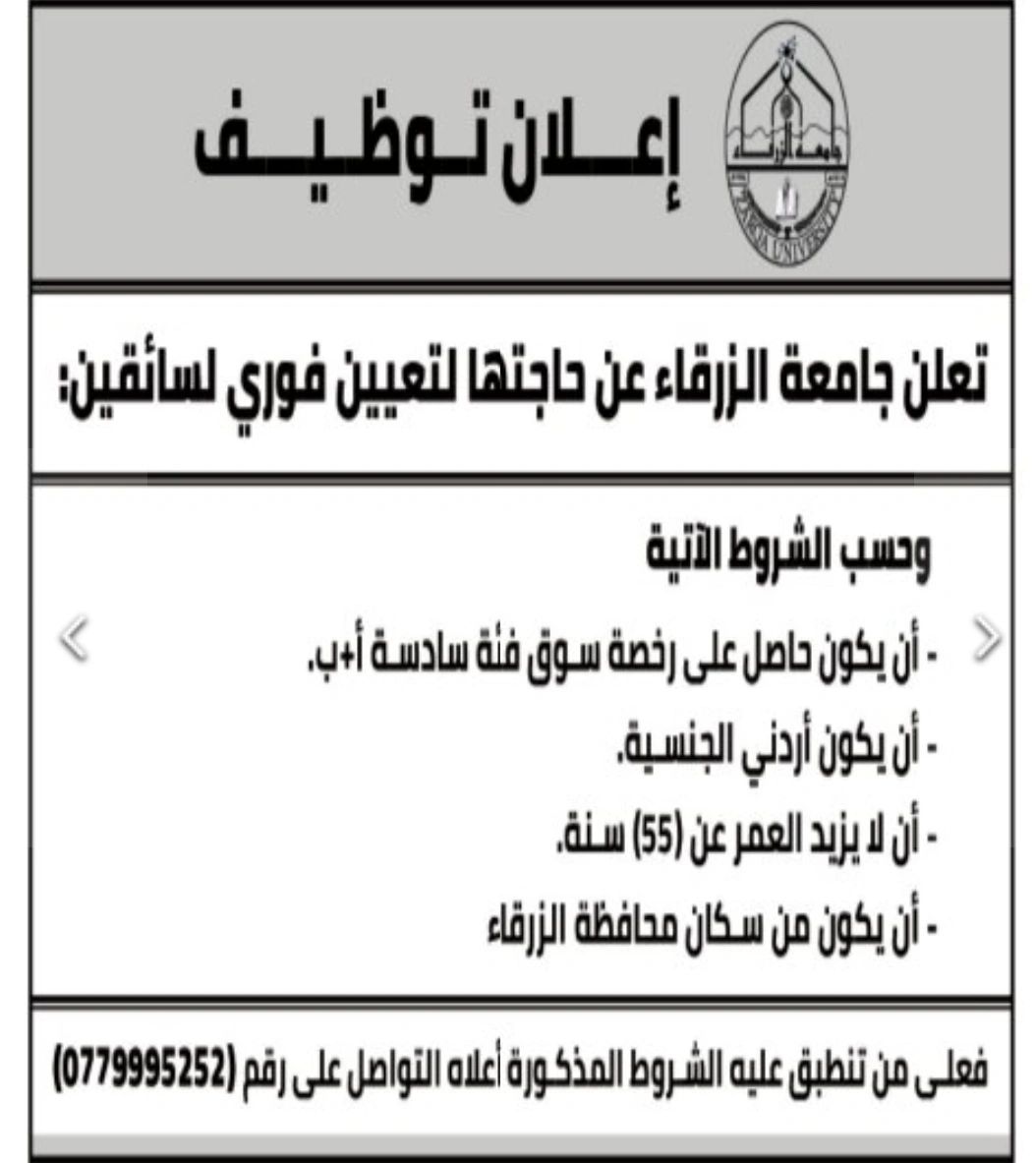 جامعة الزرقاء
ZARQA UNIVERSITY

إعلان توظيف

تعلن جامعة الزرقاء عن حاجتها لتعيين فوري لسائقين:

وحسب الشروط الآتية

- أن يكون حاصل على رخصة سوق فئة سادسة أ+ب.
- أن يكون أردني الجنسية.
- أن لا يزيد العمر عن (55) سنة.
- أن يكون من سكان محافظة الزرقاء

فعلى من تنطبق عليه الشروط المذكورة أعلاه التواصل على رقم (0779995252)